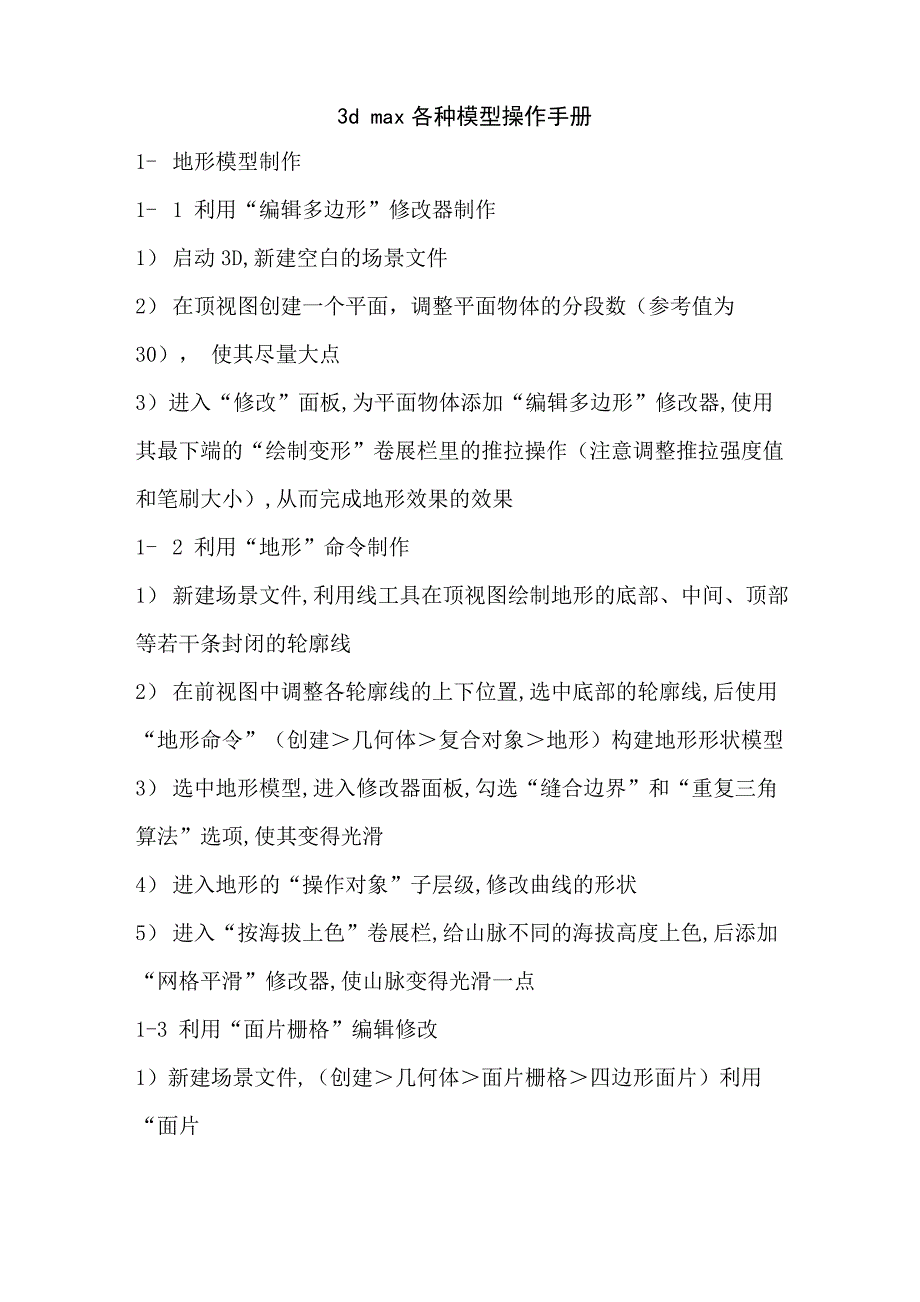 3d max 各种模型操作手册

1- 地形模型制作

1- 1 利用“编辑多边形”修改器制作

1） 启动 3D,新建空白的场景文件

2） 在顶视图创建一个平面，调整平面物体的分段数（参考值为 30）， 使其尽量大点

3）进入“修改”面板,为平面物体添加“编辑多边形”修改器,使用其最下端的“绘制变形”卷展栏里的推拉操作（注意调整推拉强度值和笔刷大小）,从而完成地形效果的效果

1- 2 利用“地形”命令制作

1） 新建场景文件,利用线工具在顶视图绘制地形的底部、中间、顶部等若干条封闭的轮廓线

2） 在前视图中调整各轮廓线的上下位置,选中底部的轮廓线,后使用“地形命令”（创建＞几何体＞复合对象＞地形）构建地形形状模型

3） 选中地形模型,进入修改器面板,勾选“缝合边界”和“重复三角算法”选项,使其变得光滑

4） 进入地形的“操作对象”子层级,修改曲线的形状

5） 进入“按海拔上色”卷展栏,给山脉不同的海拔高度上色,后添加“网格平滑”修改器,使山脉变得光滑一点

1-3 利用“面片栅格”编辑修改

1）新建场景文件,（创建＞几何体＞面片栅格＞四边形面片）利用“面片